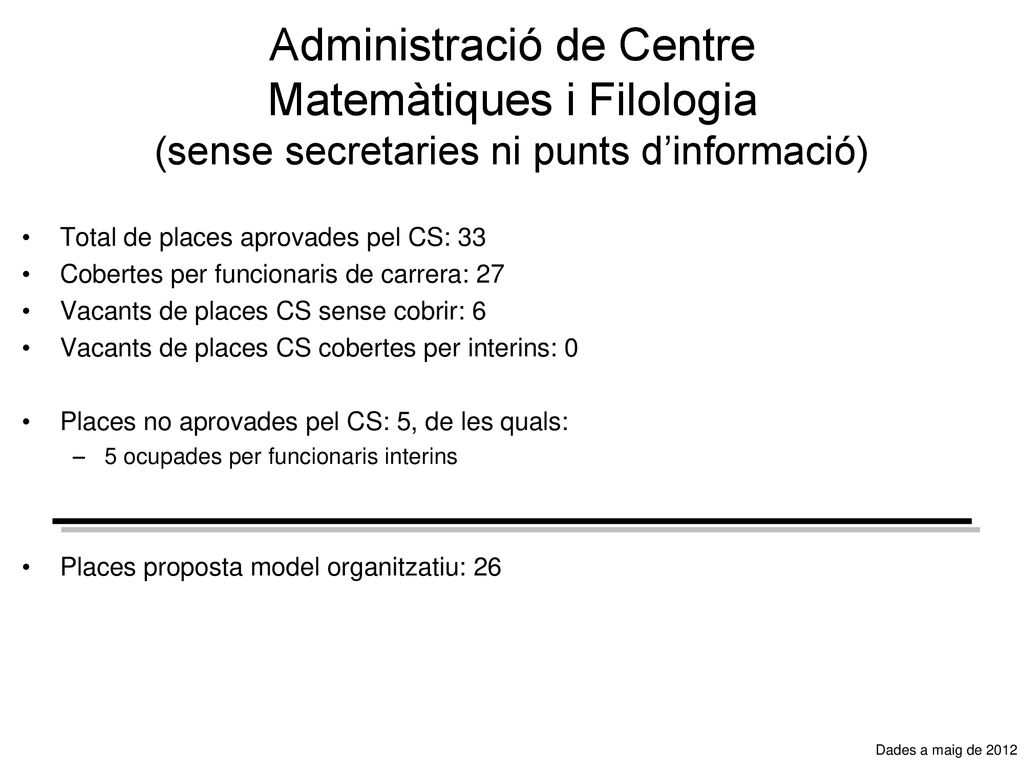 Administració de Centre
Matemàtiques i Filologia
(sense secretaries ni punts d’informació)

• Total de places aprovades pel CS: 33
• Cobertes per funcionaris de carrera: 27
• Vacants de places CS sense cobrir: 6
• Vacants de places CS cobertes per interins: 0

• Places no aprovades pel CS: 5, de les quals:
– 5 ocupades per funcionaris interins

• Places proposta model organitzatiu: 26

Dades a maig de 2012